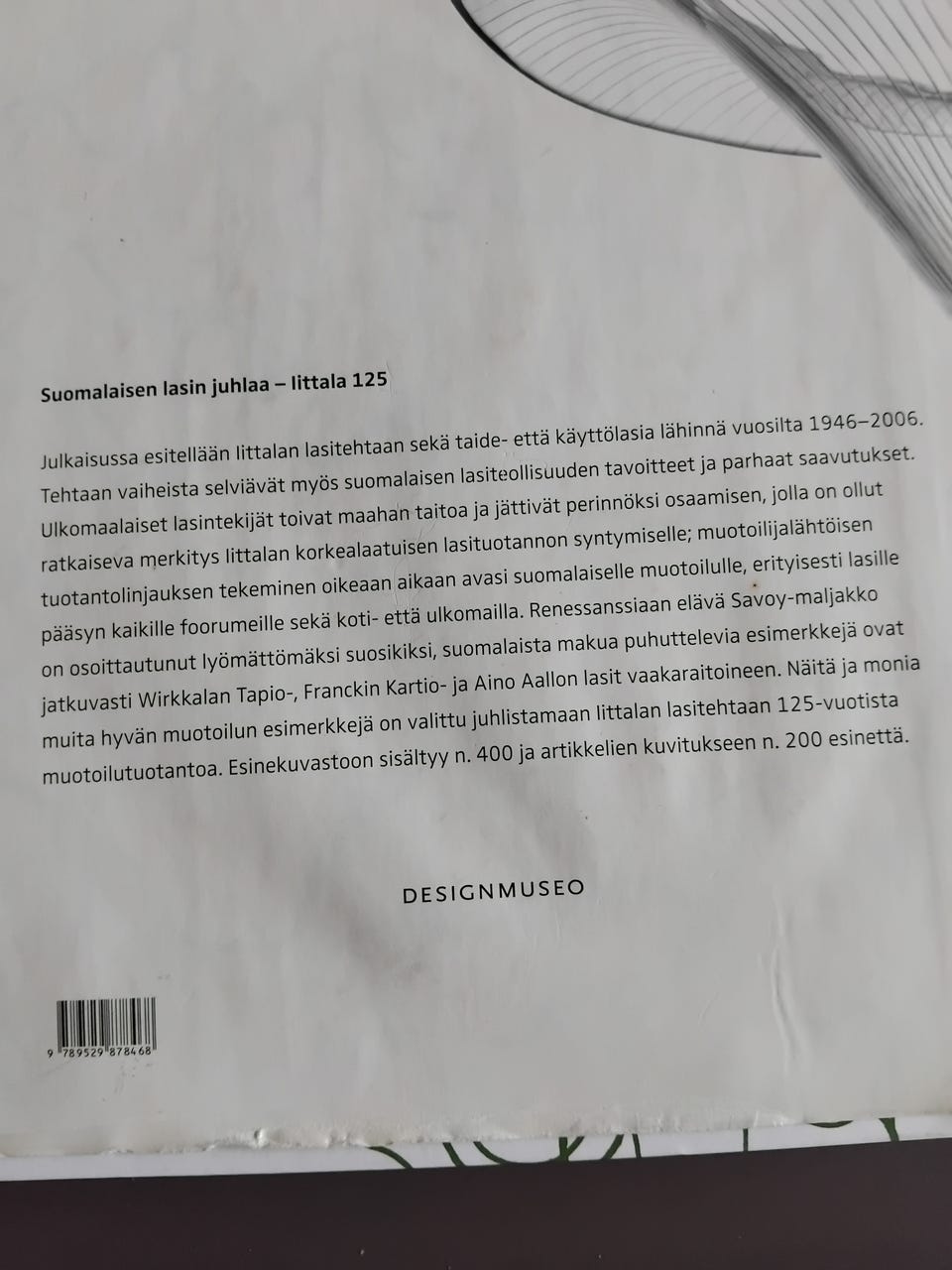 Suomalaisen lasin juhlaa – Iittala 125

Julkaisussa esitellään Iittalan lasitehtaan sekä taide- että käyttölasia lähinnä vuosilta 1946–2006. Tehtaan vaiheista selviävät myös suomalaisen lasiteollisuuden tavoitteet ja parhaat saavutukset. Ulkomaalaiset lasintekijät toivat maahan taitoa ja jättivät perinnöksi osaamisen, jolla on ollut ratkaiseva merkitys Iittalan korkealaatuisen lasituotannon syntymiselle; muotoilijalähtöisen tuotantolinjauksen tekeminen oikeaan aikaan avasi suomalaiselle muotoilulle, erityisesti lasille pääsyn kaikille foorumeille sekä koti- että ulkomailla. Renessanssiaan elävä Savoy-maljakko on osoittautunut lyömättömäksi suosikiksi, suomalaista makua puhuttelevia esimerkkejä ovat jatkuvasti Wirkkalan Tapio-, Franckin Kartio- ja Aino Aallon lasit vaakaraitoineen. Näitä ja monia muita hyvän muotoilun esimerkkejä on valittu juhlistamaan Iittalan lasitehtaan 125-vuotista muotoilutuotantoa. Esinekuvastoon sisältyy n. 400 ja artikkelien kuvitukseen n. 200 esinettä.

DESIGNMUSEO

9 789529 878468